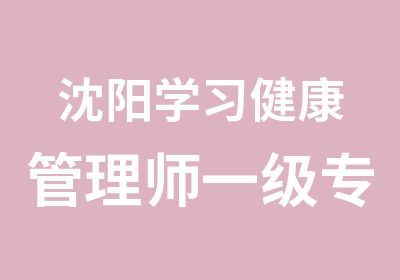 沈阳学习健康
管理师一级专